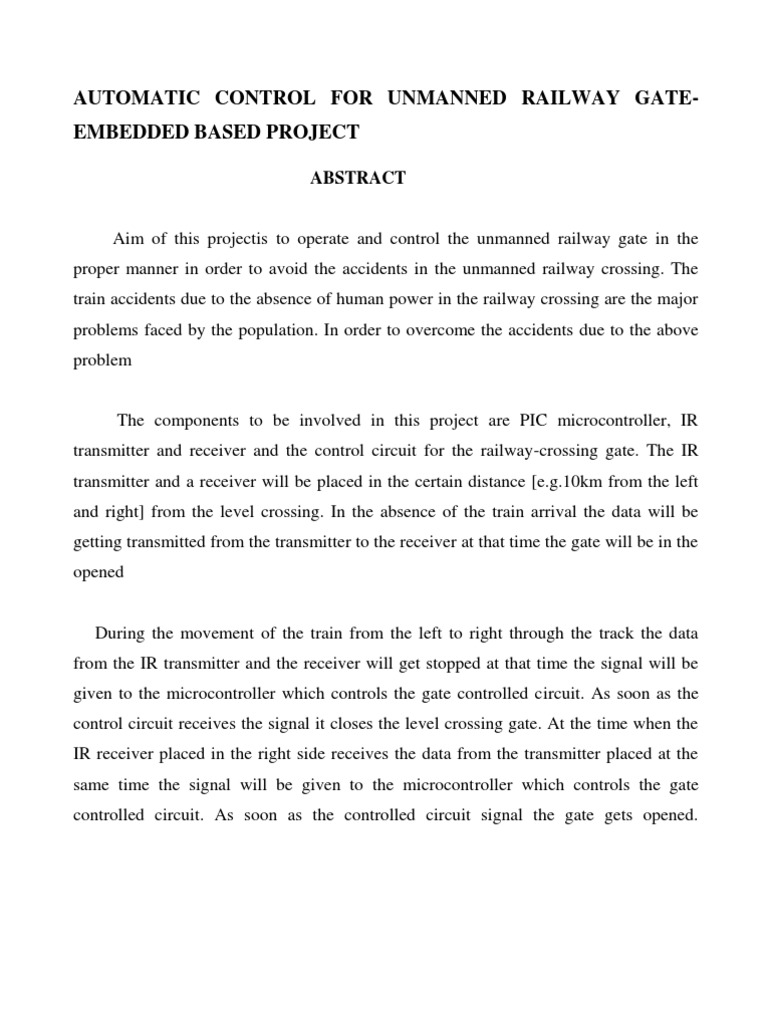 AUTOMATIC CONTROL FOR UNMANNED RAILWAY GATE-EMBEDDED BASED PROJECT

ABSTRACT

Aim of this projectis to operate and control the unmanned railway gate in the proper manner in order to avoid the accidents in the unmanned railway crossing. The train accidents due to the absence of human power in the railway crossing are the major problems faced by the population. In order to overcome the accidents due to the above problem

The components to be involved in this project are PIC microcontroller, IR transmitter and receiver and the control circuit for the railway-crossing gate. The IR transmitter and a receiver will be placed in the certain distance [e.g.10km from the left and right] from the level crossing. In the absence of the train arrival the data will be getting transmitted from the transmitter to the receiver at that time the gate will be in the opened

During the movement of the train from the left to right through the track the data from the IR transmitter and the receiver will get stopped at that time the signal will be given to the microcontroller which controls the gate controlled circuit. As soon as the control circuit receives the signal it closes the level crossing gate. At the time when the IR receiver placed in the right side receives the data from the transmitter placed at the same time the signal will be given to the microcontroller which controls the gate controlled circuit. As soon as the controlled circuit signal the gate gets opened.